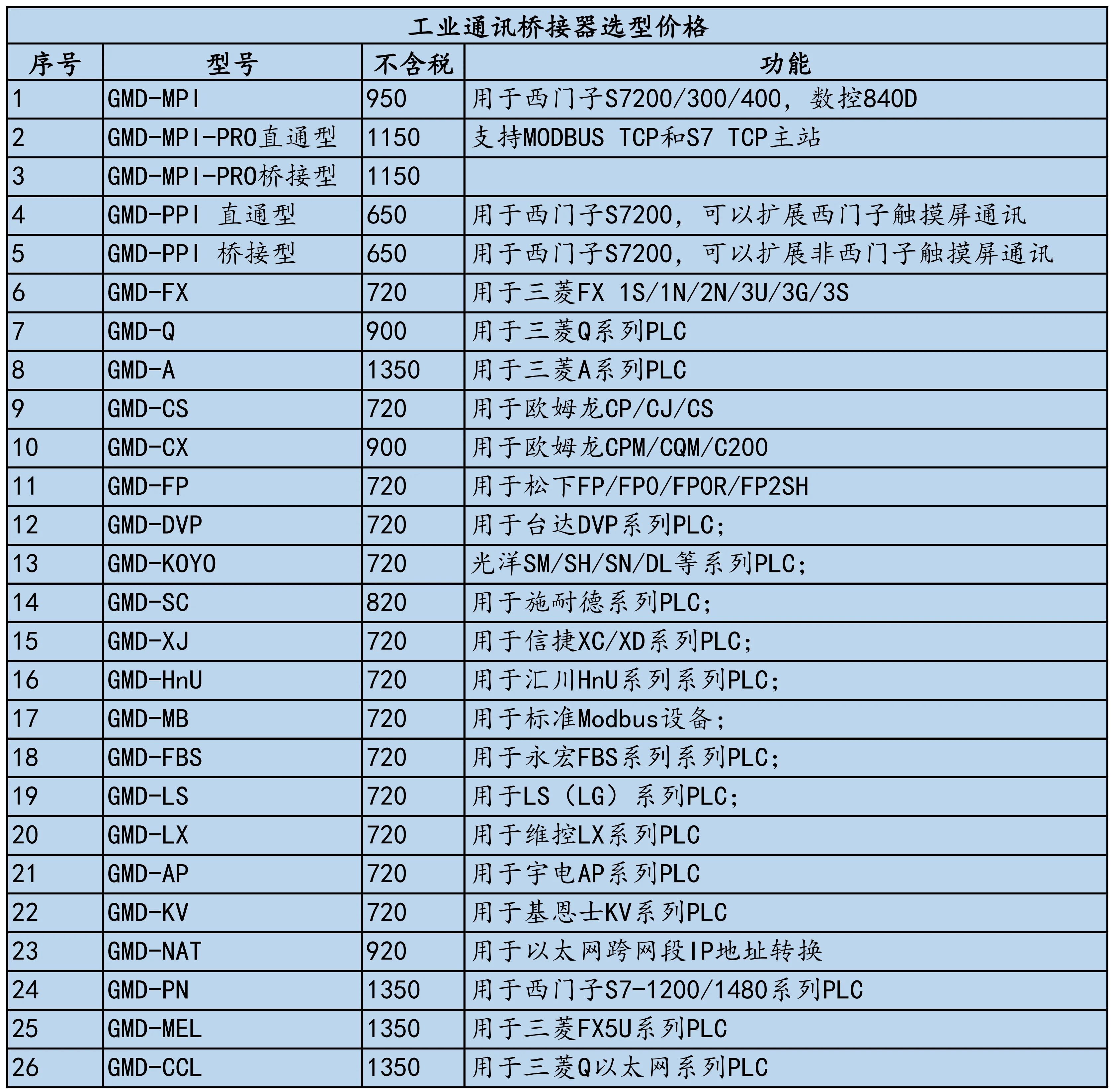 工业通讯桥接器选型价格

| 序号 | 型号 | 不含税 | 功能 |
|---|---|---|---|
| 1 | GMD-MPI | 950 | 用于西门子S7200/300/400，数控840D |
| 2 | GMD-MPI-PRO直通型 | 1150 | 支持MODBUS TCP和S7 TCP主站 |
| 3 | GMD-MPI-PRO桥接型 | 1150 | |
| 4 | GMD-PPI 直通型 | 650 | 用于西门子S7200，可以扩展西门子触摸屏通讯 |
| 5 | GMD-PPI 桥接型 | 650 | 用于西门子S7200，可以扩展非西门子触摸屏通讯 |
| 6 | GMD-FX | 720 | 用于三菱FX 1S/1N/2N/3U/3G/3S |
| 7 | GMD-Q | 900 | 用于三菱Q系列PLC |
| 8 | GMD-A | 1350 | 用于三菱A系列PLC |
| 9 | GMD-CS | 720 | 用于欧姆龙CP/CJ/CS |
| 10 | GMD-CX | 900 | 用于欧姆龙CPM/CQM/C200 |
| 11 | GMD-FP | 720 | 用于松下FP/FP0/FP0R/FP2SH |
| 12 | GMD-DVP | 720 | 用于台达DVP系列PLC; |
| 13 | GMD-KOYO | 720 | 光洋SM/SH/SN/DL等系列PLC; |
| 14 | GMD-SC | 820 | 用于施耐德系列PLC; |
| 15 | GMD-XJ | 720 | 用于信捷XC/XD系列PLC; |
| 16 | GMD-HnU | 720 | 用于汇川HnU系列系列PLC; |
| 17 | GMD-MB | 720 | 用于标准Modbus设备; |
| 18 | GMD-FBS | 720 | 用于永宏FBS系列系列PLC; |
| 19 | GMD-LS | 720 | 用于LS（LG）系列PLC; |
| 20 | GMD-LX | 720 | 用于维控LX系列PLC |
| 21 | GMD-AP | 720 | 用于宇电AP系列PLC |
| 22 | GMD-KV | 720 | 用于基恩士KV系列PLC |
| 23 | GMD-NAT | 920 | 用于以太网跨网段IP地址转换 |
| 24 | GMD-PN | 1350 | 用于西门子S7-1200/1480系列PLC |
| 25 | GMD-MEL | 1350 | 用于三菱FX5U系列PLC |
| 26 | GMD-CCL | 1350 | 用于三菱Q以太网系列PLC |